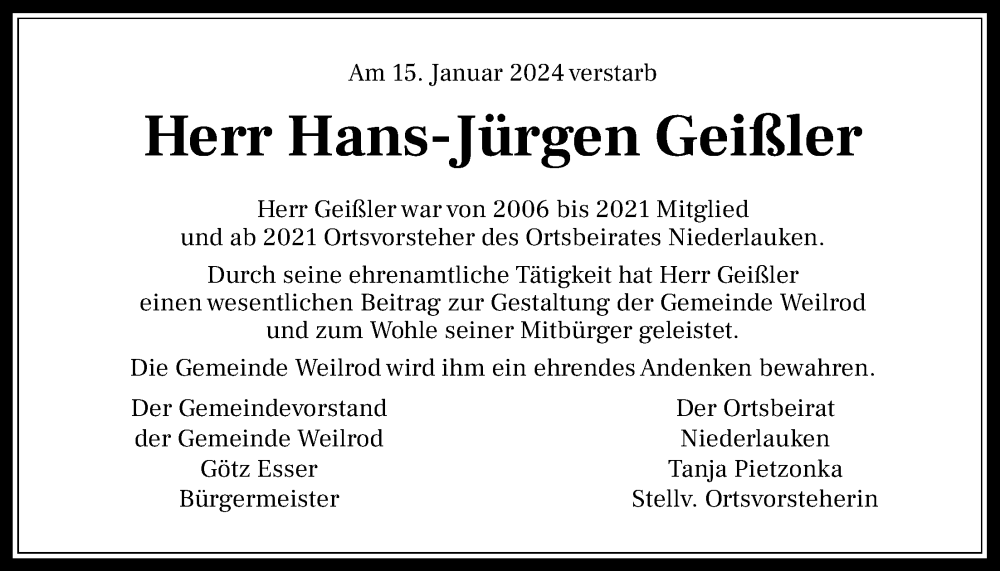 Am 15. Januar 2024 verstarb

Herr Hans-Jürgen Geißler

Herr Geißler war von 2006 bis 2021 Mitglied und ab 2021 Ortsvorsteher des Ortsbeirates Niederlauken.

Durch seine ehrenamtliche Tätigkeit hat Herr Geißler einen wesentlichen Beitrag zur Gestaltung der Gemeinde Weilrod und zum Wohle seiner Mitbürger geleistet.

Die Gemeinde Weilrod wird ihm ein ehrendes Andenken bewahren.

Der Gemeindevorstand
der Gemeinde Weilrod
Götz Esser
Bürgermeister

Der Ortsbeirat
Niederlauken
Tanja Pietzonka
Stellv. Ortsvorsteherin